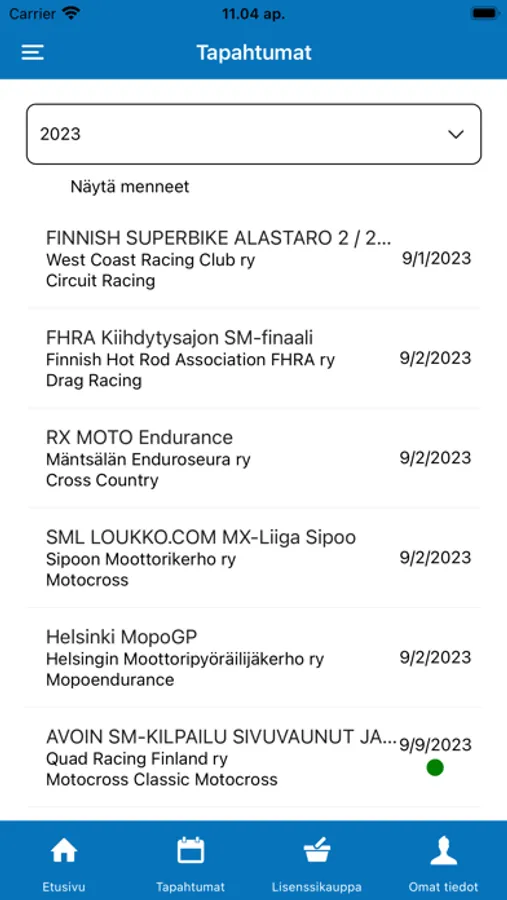 Carrier 11.04 ap.

Tapahtumat

2023

Näytä menneet

FINNISH SUPERBIKE ALASTARO 2 / 2...
West Coast Racing Club ry
Circuit Racing
9/1/2023

FHRA Kiihdytysajon SM-finaali
Finnish Hot Rod Association FHRA ry
Drag Racing
9/2/2023

RX MOTO Endurance
Mäntsälän Enduroseura ry
Cross Country
9/2/2023

SML LOUKKO.COM MX-Liiga Sipoo
Sipoon Moottorikerho ry
Motocross
9/2/2023

Helsinki MopoGP
Helsingin Moottoripyöräilijäkerho ry
Mopoendurance
9/2/2023

AVOIN SM-KILPAILU SIVUVAUNUT JA...
Quad Racing Finland ry
Motocross Classic Motocross
9/9/2023

Etusivu Tapahtumat Lisenssikauppa Omat tiedot